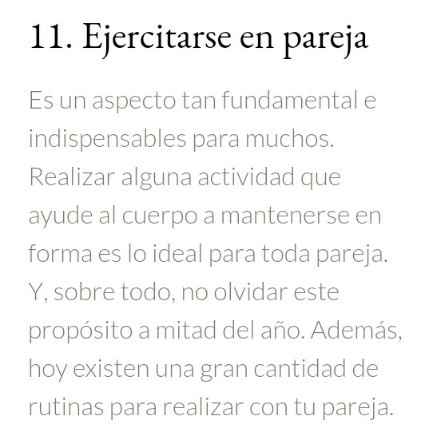 11. Ejercitarse en pareja

Es un aspecto tan fundamental e indispensables para muchos. Realizar alguna actividad que ayude al cuerpo a mantenerse en forma es lo ideal para toda pareja. Y, sobre todo, no olvidar este propósito a mitad del año. Además, hoy existen una gran cantidad de rutinas para realizar con tu pareja.